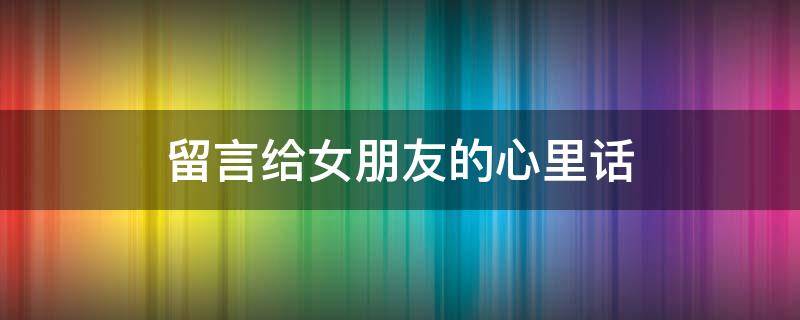 留言给女朋友的心里话